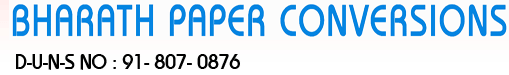 BHARATH PAPER CONVERSIONS

D-U-N-S NO : 91- 807- 0876